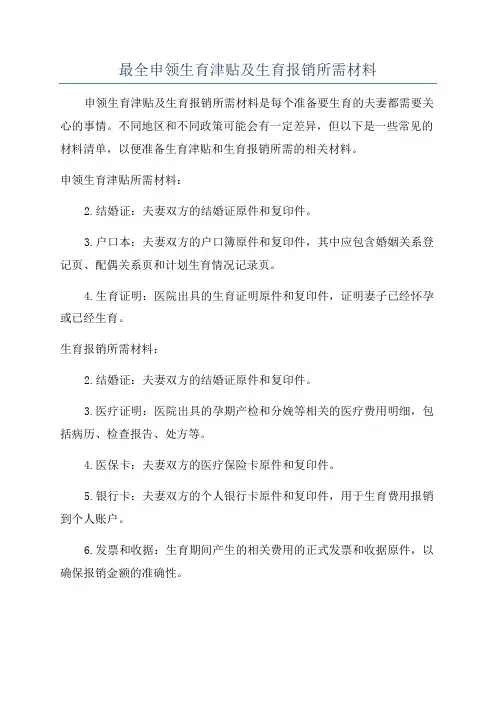 最全申领生育津贴及生育报销所需材料

申领生育津贴及生育报销所需材料是每个准备要生育的夫妻都需要关心的事情。不同地区和不同政策可能会有一定差异，但以下是一些常见的材料清单，以便准备生育津贴和生育报销所需的相关材料。

申领生育津贴所需材料：

2.结婚证：夫妻双方的结婚证原件和复印件。

3.户口本：夫妻双方的户口簿原件和复印件，其中应包含婚姻关系登记页、配偶关系页和计划生育情况记录页。

4.生育证明：医院出具的生育证明原件和复印件，证明妻子已经怀孕或已经生育。

生育报销所需材料：

2.结婚证：夫妻双方的结婚证原件和复印件。

3.医疗证明：医院出具的孕期产检和分娩等相关的医疗费用明细，包括病历、检查报告、处方等。

4.医保卡：夫妻双方的医疗保险卡原件和复印件。

5.银行卡：夫妻双方的个人银行卡原件和复印件，用于生育费用报销到个人账户。

6.发票和收据：生育期间产生的相关费用的正式发票和收据原件，以确保报销金额的准确性。